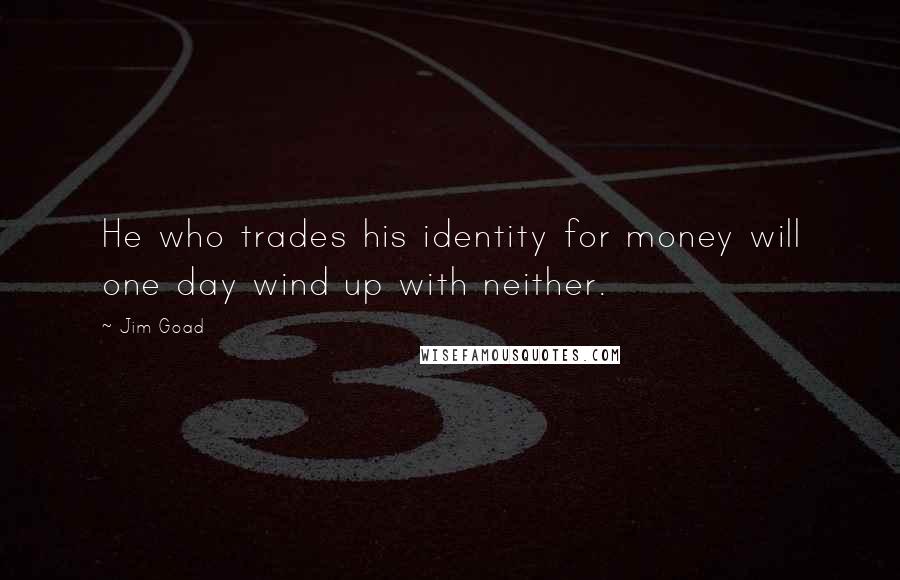 He who trades his identity for money will one day wind up with neither.

~ Jim Goad

WISEFAMOUSQUOTES.COM

3